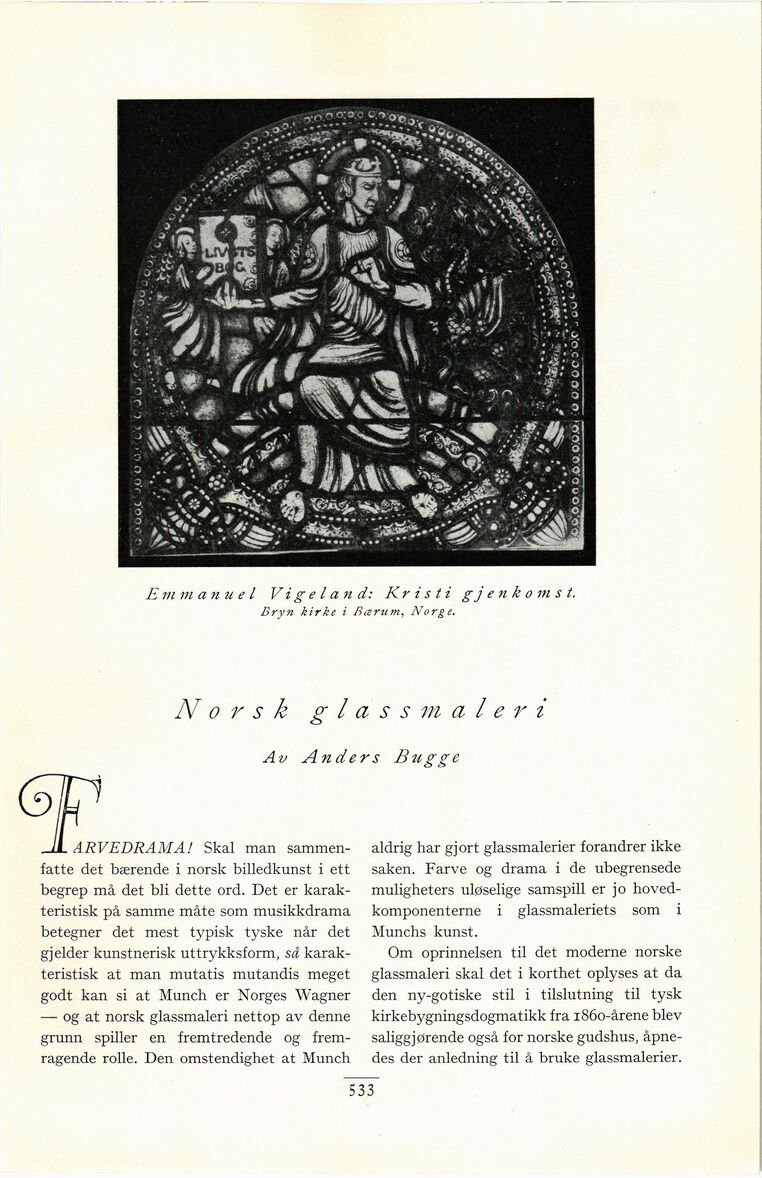 LIVETS BOG

Emmanuel Vigeland: Kristi gjenkomst.
Bryn kirke i Bærum, Norge.

Norsk glassmaleri

Av Anders Bugge

FARVEDRAMA! Skal man sammenfatte det bærende i norsk billedkunst i ett begrep må det bli dette ord. Det er karakteristisk på samme måte som musikkdrama betegner det mest typisk tyske når det gjelder kunstnerisk uttrykksform, så karakteristisk at man mutatis mutandis meget godt kan si at Munch er Norges Wagner — og at norsk glassmaleri nettop av denne grunn spiller en fremtredende og fremragende rolle. Den omstendighet at Munch aldrig har gjort glassmalerier forandrer ikke saken. Farve og drama i de ubegrensede muligheters uløselige samspill er jo hovedkomponenterne i glassmaleriets som i Munchs kunst.

Om oprinnelsen til det moderne norske glassmaleri skal det i korthet oplyses at da den ny-gotiske stil i tilslutning til tysk kirkebygningsdogmatikk fra 1860-årene blev saliggjørende også for norske gudshus, åpnedes der anledning til å bruke glassmalerier.

533